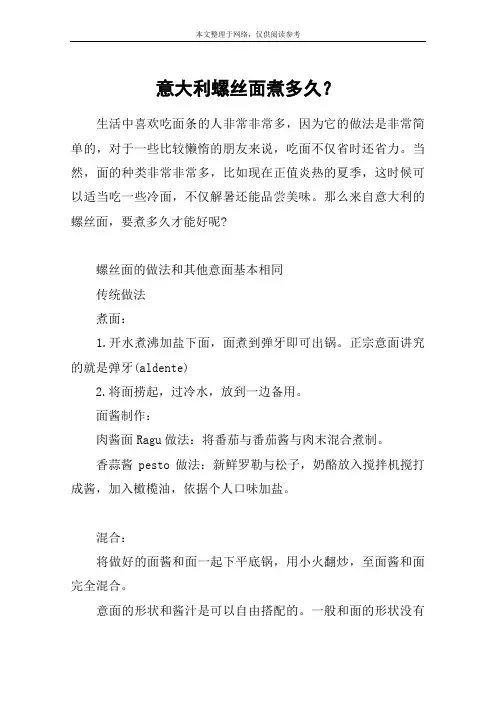 本文整理于网络，仅供阅读参考

意大利螺丝面煮多久？

生活中喜欢吃面条的人非常非常多，因为它的做法是非常简单的，对于一些比较懒惰的朋友来说，吃面不仅省时还省力。当然，面的种类非常非常多，比如现在正值炎热的夏季，这时候可以适当吃一些冷面，不仅解暑还能品尝美味。那么来自意大利的螺丝面，要煮多久才能好呢？

螺丝面的做法和其他意面基本相同

传统做法

煮面：

1.开水煮沸加盐下面，面煮到弹牙即可出锅。正宗意面讲究的就是弹牙(aldente)

2.将面捞起，过冷水，放到一边备用。

面酱制作：

肉酱面 Ragu 做法：将番茄与番茄酱与肉末混合煮制。

香蒜酱 pesto 做法：新鲜罗勒与松子，奶酪放入搅拌机搅打成酱，加入橄榄油，依据个人口味加盐。

混合：

将做好的面酱和面一起下平底锅，用小火翻炒，至面酱和面完全混合。

意面的形状和酱汁是可以自由搭配的。一般和面的形状没有